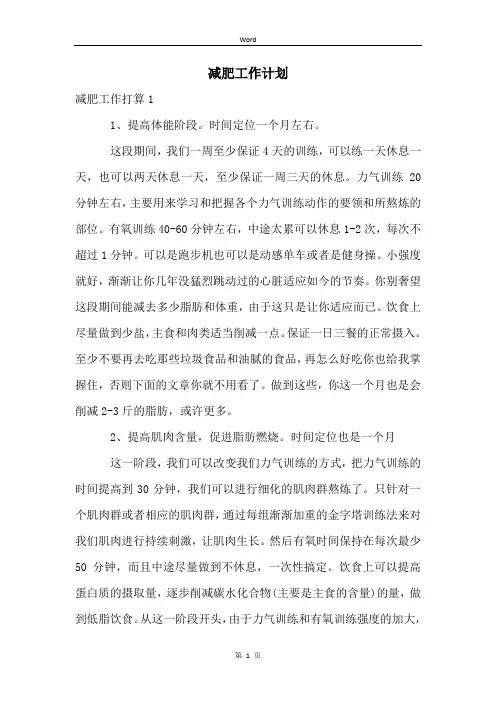 Word

减肥工作计划

减肥工作打算 1

1、提高体能阶段。时间定位一个月左右。

这段期间，我们一周至少保证 4 天的训练，可以练一天休息一天，也可以两天休息一天，至少保证一周三天的休息。力气训练 20 分钟左右，主要用来学习和把握各个力气训练动作的要领和所熬炼的部位。有氧训练 40-60 分钟左右，中途太累可以休息 1-2 次，每次不超过 1 分钟。可以是跑步机也可以是动感单车或者是健身操。小强度就好，渐渐让你几年没猛烈跳动过的心脏适应如今的节奏。你别奢望这段期间能减去多少脂肪和体重，由于这只是让你适应而已。饮食上尽量做到少盐，主食和肉类适当削减一点。保证一日三餐的正常摄入。至少不要再去吃那些垃圾食品和油腻的食品，再怎么好吃你也给我掌握住，否则下面的文章你就不用看了。做到这些，你这一个月也是会削减 2-3 斤的脂肪，或许更多。

2、提高肌肉含量，促进脂肪燃烧。时间定位也是一个月

这一阶段，我们可以改变我们力气训练的方式，把力气训练的时间提高到 30 分钟，我们可以进行细化的肌肉群熬炼了。只针对一个肌肉群或者相应的肌肉群，通过每组渐渐加重的金字塔训练法来对我们肌肉进行持续刺激，让肌肉生长。然后有氧时间保持在每次最少 50 分钟，而且中途尽量做到不休息，一次性搞定。饮食上可以提高蛋白质的摄取量，逐步削减碳水化合物(主要是主食的含量)的量，做到低脂饮食。从这一阶段开头，由于力气训练和有氧训练强度的加大，

第 1 页